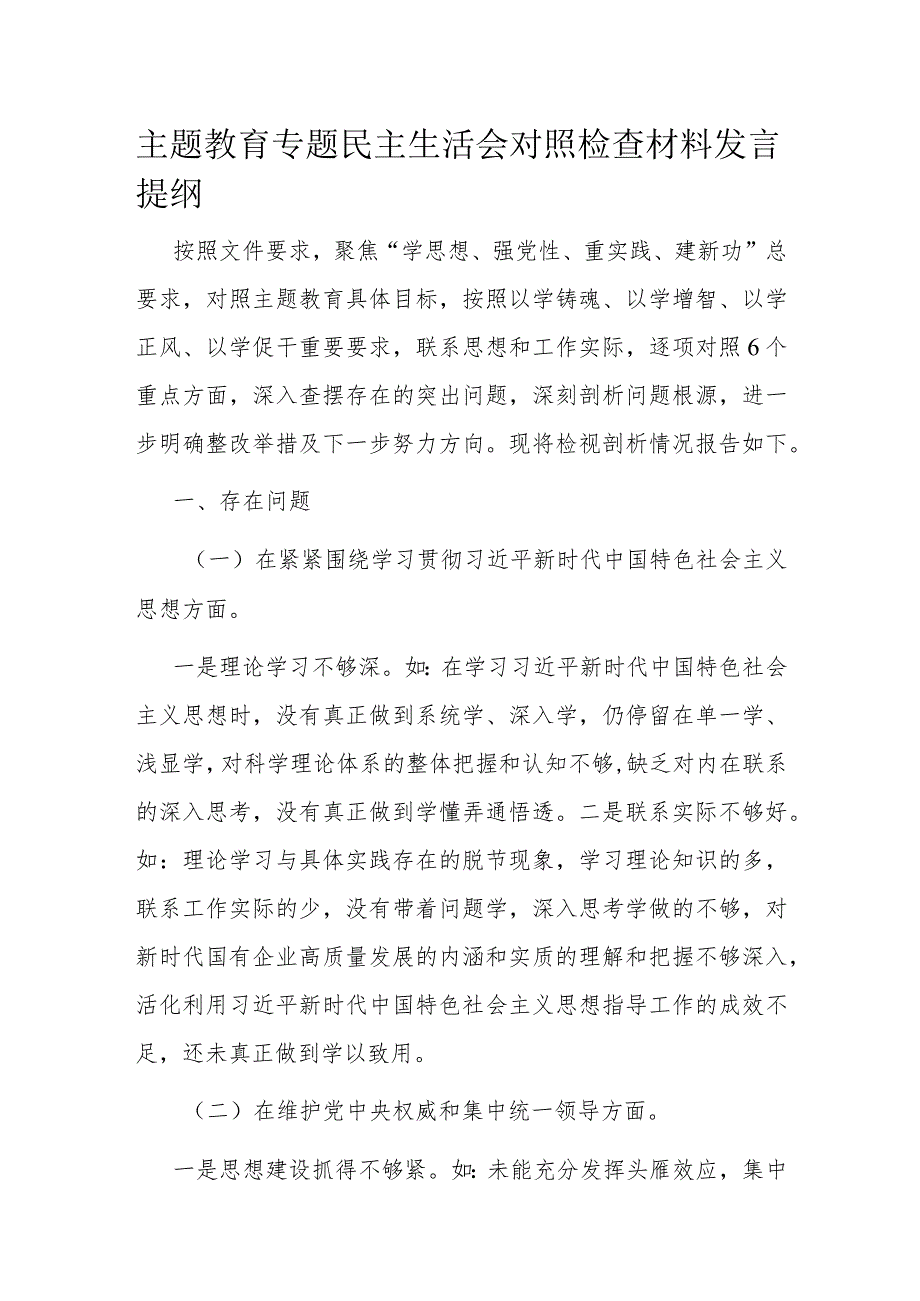 主题教育专题民主生活会对照检查材料发言提纲

按照文件要求，聚焦“学思想、强党性、重实践、建新功”总要求，对照主题教育具体目标，按照以学铸魂、以学增智、以学正风、以学促干重要要求，联系思想和工作实际，逐项对照6个重点方面，深入查摆存在的突出问题，深刻剖析问题根源，进一步明确整改举措及下一步努力方向。现将检视剖析情况报告如下。

一、存在问题

（一）在紧紧围绕学习贯彻习近平新时代中国特色社会主义思想方面。

一是理论学习不够深。如：在学习习近平新时代中国特色社会主义思想时，没有真正做到系统学、深入学，仍停留在单一学、浅显学，对科学理论体系的整体把握和认知不够，缺乏对内在联系的深入思考，没有真正做到学懂弄通悟透。二是联系实际不够好。如：理论学习与具体实践存在的脱节现象，学习理论知识的多，联系工作实际的少，没有带着问题学，深入思考学做的不够，对新时代国有企业高质量发展的内涵和实质的理解和把握不够深入，活化利用习近平新时代中国特色社会主义思想指导工作的成效不足，还未真正做到学以致用。

（二）在维护党中央权威和集中统一领导方面。

一是思想建设抓得不够紧。如：未能充分发挥头雁效应，集中